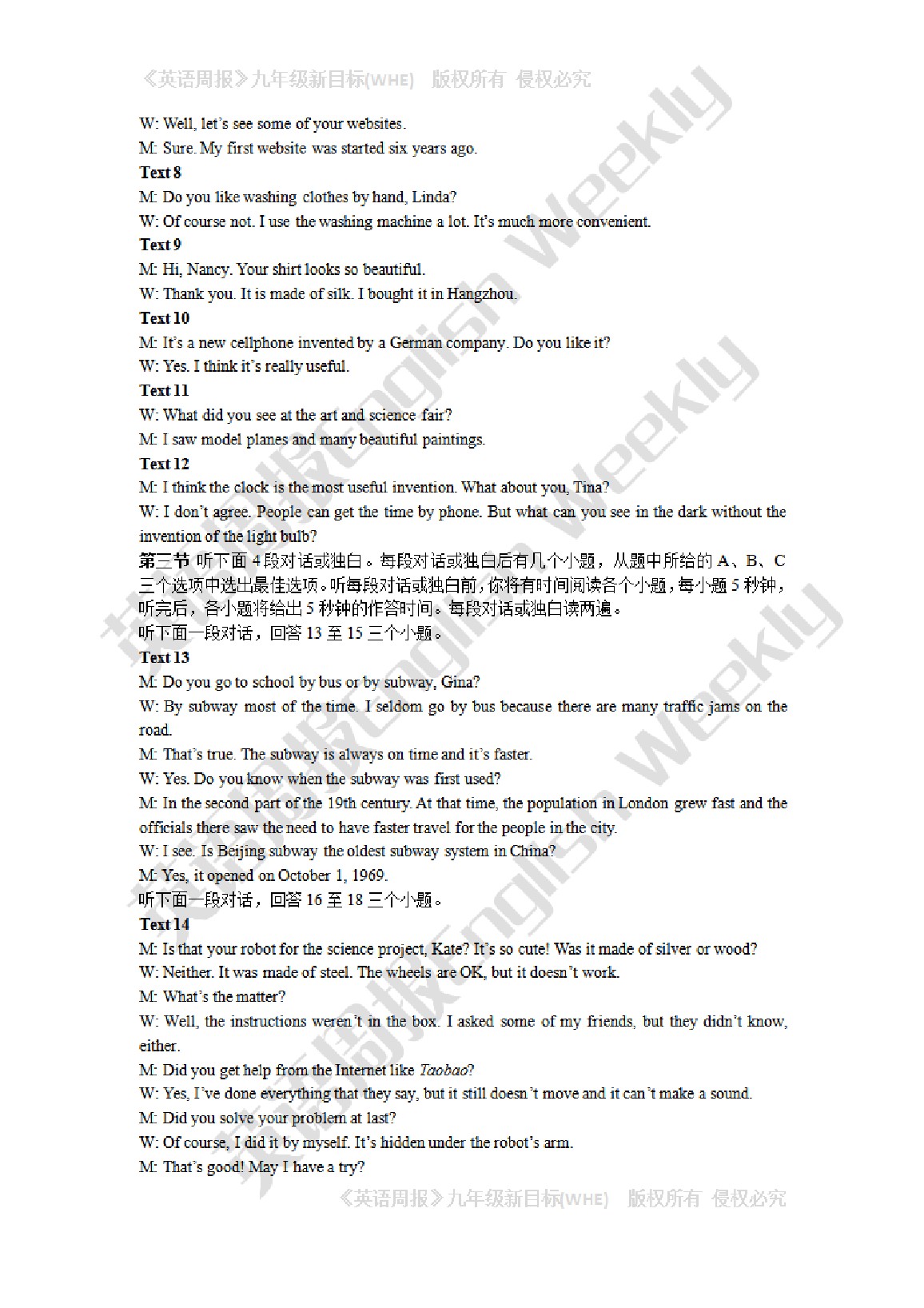 《英语周报》九年级新目标(WHE) 版权所有 侵权必究

W: Well, let's see some of your websites.

M: Sure. My first website was started six years ago.

Text 8

M: Do you like washing clothes by hand, Linda?

W: Of course not. I use the washing machine a lot. It's much more convenient.

Text 9

M: Hi, Nancy. Your shirt looks so beautiful.

W: Thank you. It is made of silk. I bought it in Hangzhou.

Text 10

M: It's a new cellphone invented by a German company. Do you like it?

W: Yes. I think it's really useful.

Text 11

W: What did you see at the art and science fair?

M: I saw model planes and many beautiful paintings.

Text 12

M: I think the clock is the most useful invention. What about you, Tina?

W: I don't agree. People can get the time by phone. But what can you see in the dark without the invention of the light bulb?

第三节 听下面 4 段对话或独白。每段对话或独白后有几个小题，从题中所给的 A、B、C 三个选项中选出最佳选项。听每段对话或独白前，你将有时间阅读各个小题，每小题 5 秒钟，听完后，各小题将给出 5 秒钟的作答时间。每段对话或独白读两遍。

听下面一段对话，回答 13 至 15 三个小题。

Text 13

M: Do you go to school by bus or by subway, Gina?

W: By subway most of the time. I seldom go by bus because there are many traffic jams on the road.

M: That's true. The subway is always on time and it's faster.

W: Yes. Do you know when the subway was first used?

M: In the second part of the 19th century. At that time, the population in London grew fast and the officials there saw the need to have faster travel for the people in the city.

W: I see. Is Beijing subway the oldest subway system in China?

M: Yes, it opened on October 1, 1969.

听下面一段对话，回答 16 至 18 三个小题。

Text 14

M: Is that your robot for the science project, Kate? It's so cute! Was it made of silver or wood?

W: Neither. It was made of steel. The wheels are OK, but it doesn't work.

M: What's the matter?

W: Well, the instructions weren't in the box. I asked some of my friends, but they didn't know, either.

M: Did you get help from the Internet like Taobao?

W: Yes, I've done everything that they say, but it still doesn't move and it can't make a sound.

M: Did you solve your problem at last?

W: Of course, I did it by myself. It's hidden under the robot's arm.

M: That's good! May I have a try?

《英语周报》九年级新目标(WHE) 版权所有 侵权必究